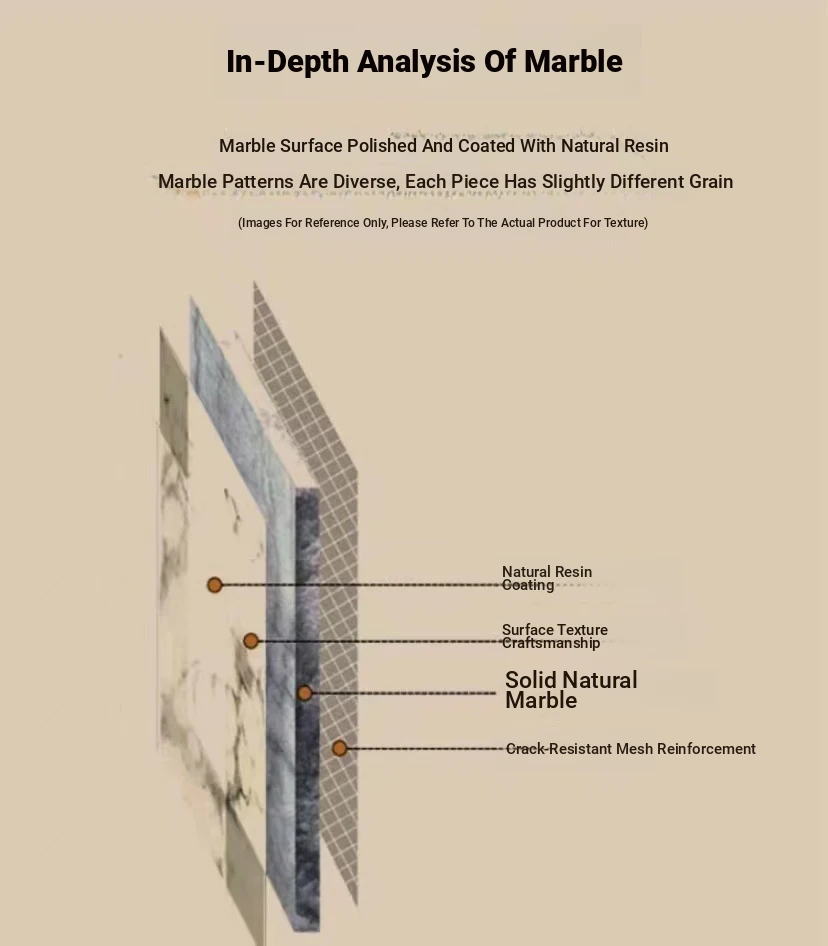 In-Depth Analysis Of Marble

Marble Surface Polished And Coated With Natural Resin

Marble Patterns Are Diverse, Each Piece Has Slightly Different Grain

(Images For Reference Only, Please Refer To The Actual Product For Texture)

Natural Resin Coating

Surface Texture Craftsmanship

Solid Natural Marble

Crack-Resistant Mesh Reinforcement